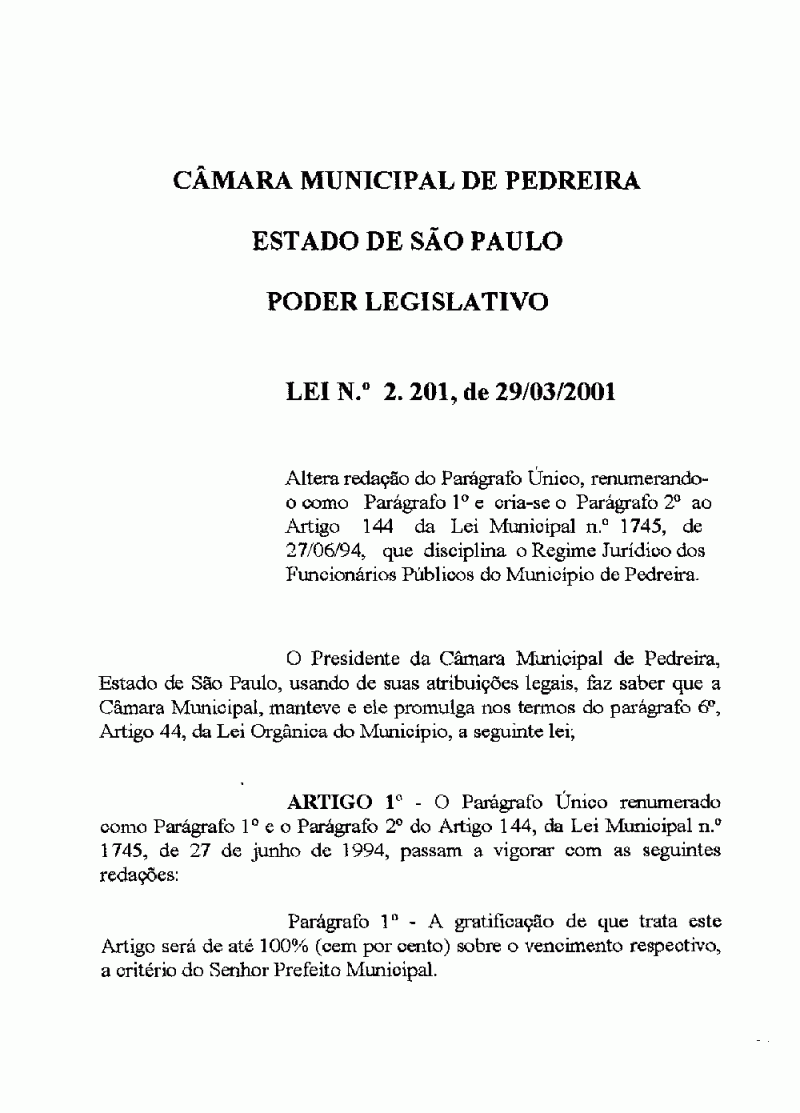 CÂMARA MUNICIPAL DE PEDREIRA

ESTADO DE SÃO PAULO

PODER LEGISLATIVO

LEI N.º 2. 201, de 29/03/2001

Altera redação do Parágrafo Único, renumerando-o como Parágrafo 1º e cria-se o Parágrafo 2º ao Artigo 144 da Lei Municipal n.º 1745, de 27/06/94, que disciplina o Regime Jurídico dos Funcionários Públicos do Município de Pedreira.

O Presidente da Câmara Municipal de Pedreira, Estado de São Paulo, usando de suas atribuições legais, faz saber que a Câmara Municipal, manteve e ele promulga nos termos do parágrafo 6º, Artigo 44, da Lei Orgânica do Município, a seguinte lei;

ARTIGO 1º - O Parágrafo Único renumerado como Parágrafo 1º e o Parágrafo 2º do Artigo 144, da Lei Municipal n.º 1745, de 27 de junho de 1994, passam a vigorar com as seguintes redações:

Parágrafo 1º - A gratificação de que trata este Artigo será de até 100% (cem por cento) sobre o vencimento respectivo, a critério do Senhor Prefeito Municipal.